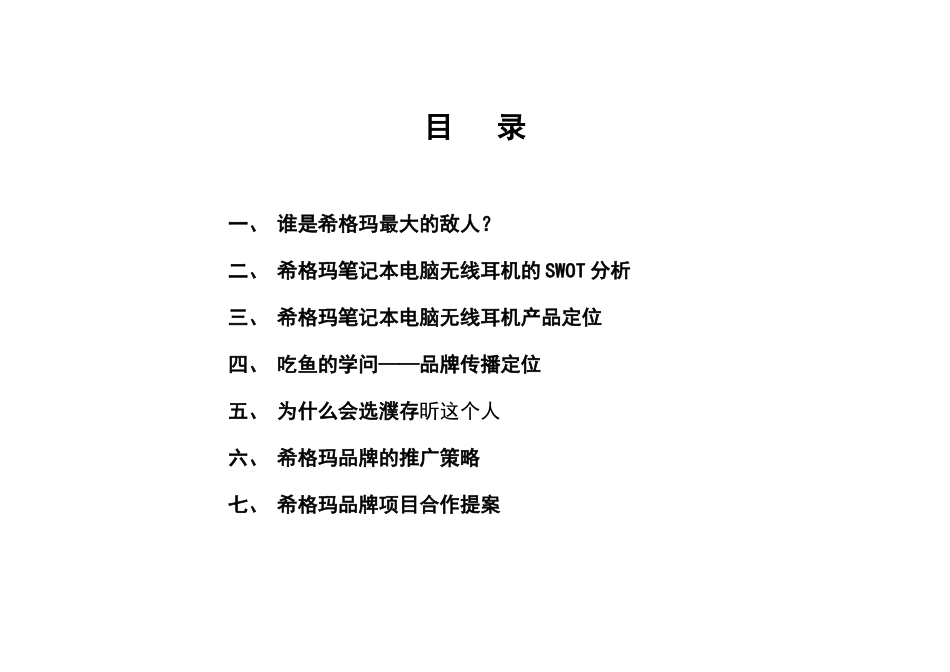 目　录

一、 谁是希格玛最大的敌人？

二、 希格玛笔记本电脑无线耳机的 SWOT 分析

三、 希格玛笔记本电脑无线耳机产品定位

四、 吃鱼的学问——品牌传播定位

五、 为什么会选濮存昕这个人

六、 希格玛品牌的推广策略

七、 希格玛品牌项目合作提案